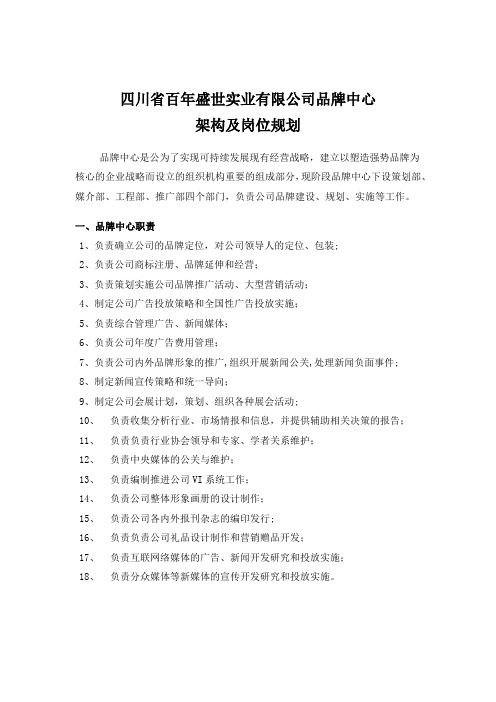 四川省百年盛世实业有限公司品牌中心
架构及岗位规划

品牌中心是公为了实现可持续发展现有经营战略，建立以塑造强势品牌为核心的企业战略而设立的组织机构重要的组成部分，现阶段品牌中心下设策划部、媒介部、工程部、推广部四个部门，负责公司品牌建设、规划、实施等工作。

一、品牌中心职责
1、负责确立公司的品牌定位，对公司领导人的定位、包装；
2、负责公司商标注册、品牌延伸和经营；
3、负责策划实施公司品牌推广活动、大型营销活动；
4、制定公司广告投放策略和全国性广告投放实施；
5、负责综合管理广告、新闻媒体；
6、负责公司年度广告费用管理；
7、负责公司内外品牌形象的推广，组织开展新闻公关，处理新闻负面事件；
8、制定新闻宣传策略和统一导向；
9、制定公司会展计划，策划、组织各种展会活动；
10、 负责收集分析行业、市场情报和信息，并提供辅助相关决策的报告；
11、 负责负责行业协会领导和专家、学者关系维护；
12、 负责中央媒体的公关与维护；
13、 负责编制推进公司 VI 系统工作；
14、 负责公司整体形象画册的设计制作；
15、 负责公司各内外报刊杂志的编印发行；
16、 负责负责公司礼品设计制作和营销赠品开发；
17、 负责互联网络媒体的广告、新闻开发研究和投放实施；
18、 负责分众媒体等新媒体的宣传开发研究和投放实施。